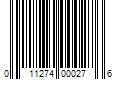 0 11274 00027 6